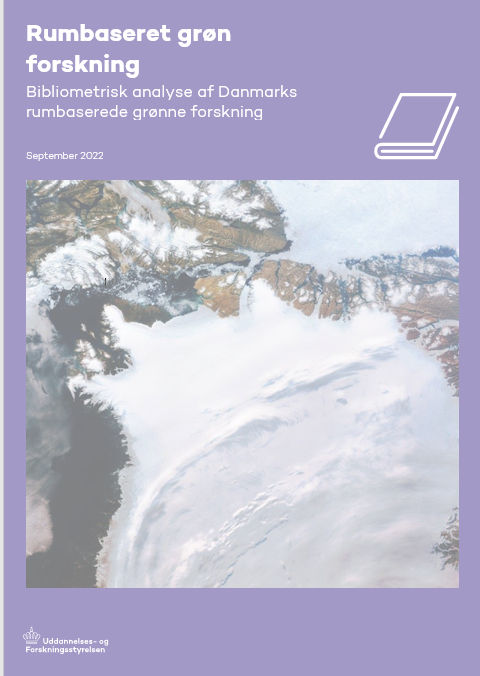 Rumbaseret grøn forskning

Bibliometrisk analyse af Danmarks rumbaserede grønne forskning

September 2022

Uddannelses- og Forskningsstyrelsen